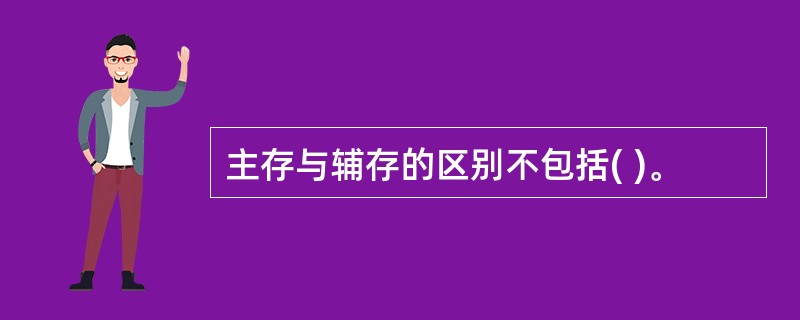 主存与辅存的区别不包括( )。